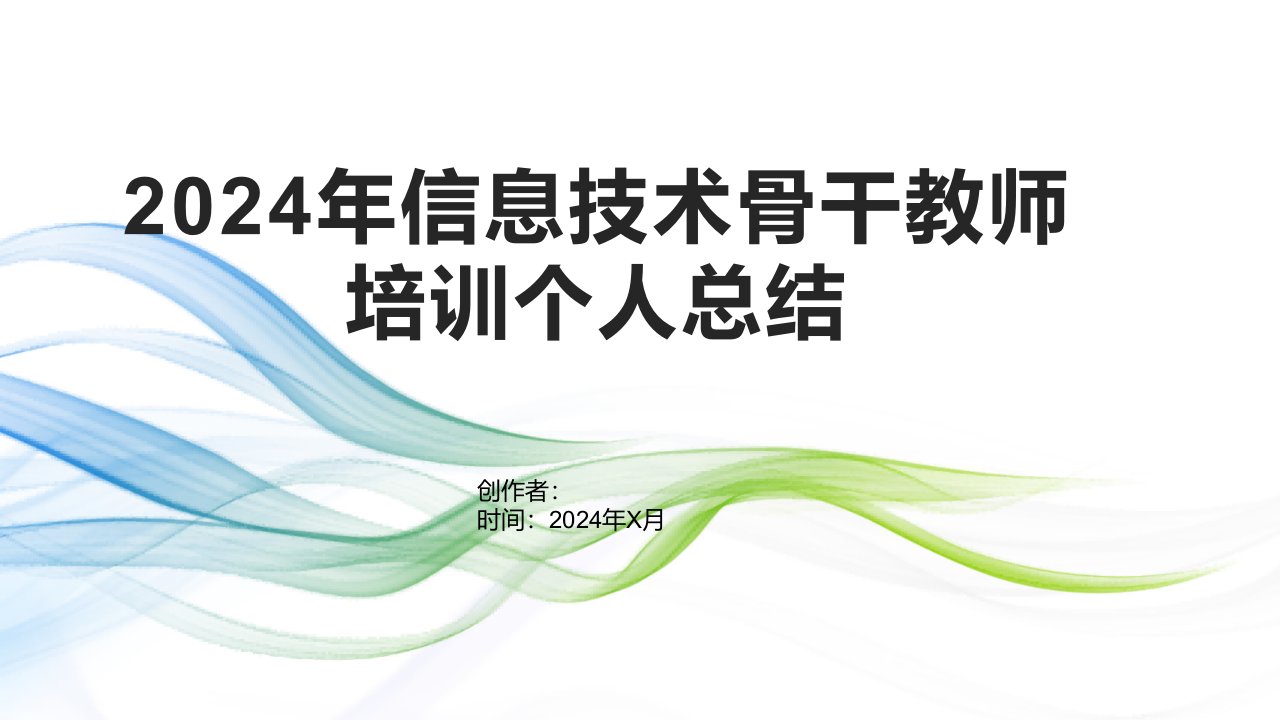 2024年信息技术骨干教师培训个人总结

创作者：
时间：2024年X月